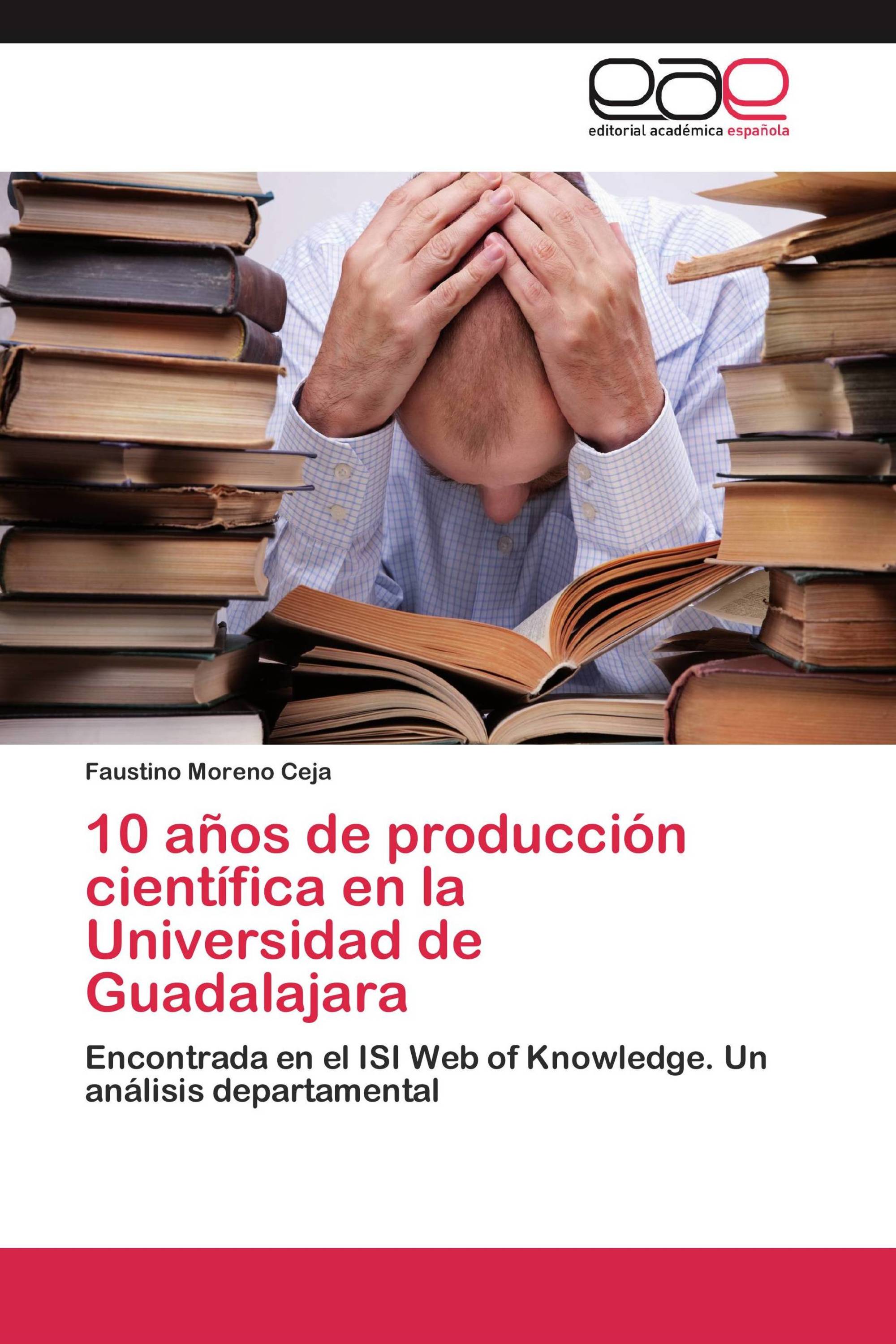 eae
editorial académica española

Faustino Moreno Ceja

10 años de producción científica en la Universidad de Guadalajara

Encontrada en el ISI Web of Knowledge. Un análisis departamental